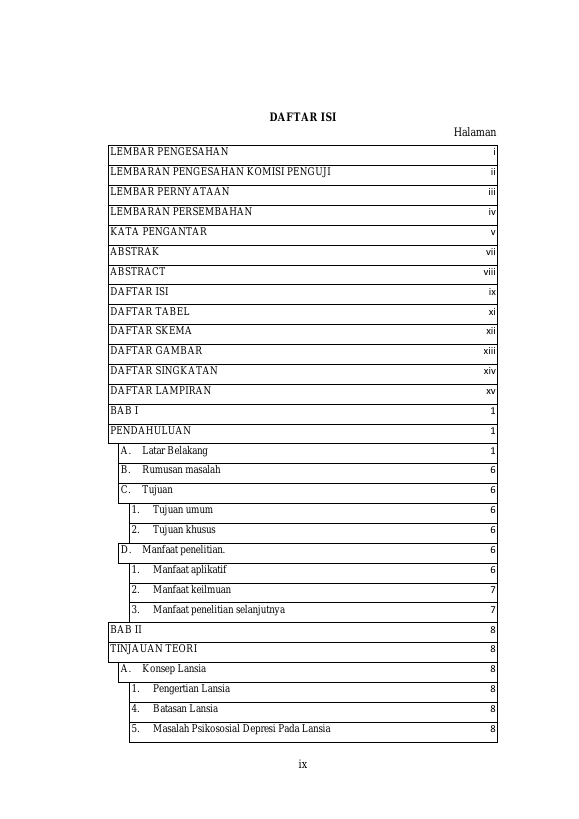 DAFTAR ISI

Halaman

| | |
|---|---|
| LEMBAR PENGESAHAN | i |
| LEMBARAN PENGESAHAN KOMISI PENGUJI | ii |
| LEMBAR PERNYATAAN | iii |
| LEMBARAN PERSEMBAHAN | iv |
| KATA PENGANTAR | v |
| ABSTRAK | vii |
| ABSTRACT | viii |
| DAFTAR ISI | ix |
| DAFTAR TABEL | xi |
| DAFTAR SKEMA | xii |
| DAFTAR GAMBAR | xiii |
| DAFTAR SINGKATAN | xiv |
| DAFTAR LAMPIRAN | xv |
| BAB I | 1 |
| PENDAHULUAN | 1 |
| A. Latar Belakang | 1 |
| B. Rumusan masalah | 6 |
| C. Tujuan | 6 |
| 1. Tujuan umum | 6 |
| 2. Tujuan khusus | 6 |
| D. Manfaat penelitian. | 6 |
| 1. Manfaat aplikatif | 6 |
| 2. Manfaat keilmuan | 7 |
| 3. Manfaat penelitian selanjutnya | 7 |
| BAB II | 8 |
| TINJAUAN TEORI | 8 |
| A. Konsep Lansia | 8 |
| 1. Pengertian Lansia | 8 |
| 4. Batasan Lansia | 8 |
| 5. Masalah Psikososial Depresi Pada Lansia | 8 |

ix